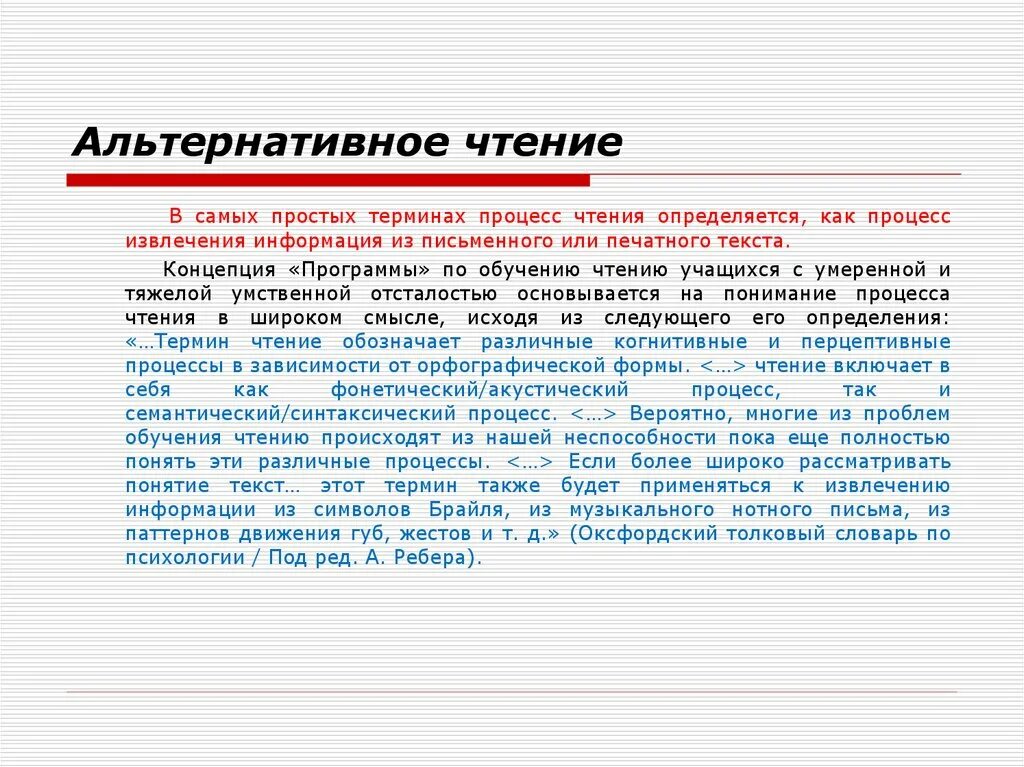 Альтернативное чтение

В самых простых терминах процесс чтения определяется, как процесс извлечения информация из письменного или печатного текста.

Концепция «Программы» по обучению чтению учащихся с умеренной и тяжелой умственной отсталостью основывается на понимание процесса чтения в широком смысле, исходя из следующего его определения: «…Термин чтение обозначает различные когнитивные и перцептивные процессы в зависимости от орфографической формы. <…> чтение включает в себя как фонетический/акустический процесс, так и семантический/синтаксический процесс. <…> Вероятно, многие из проблем обучения чтению происходят из нашей неспособности пока еще полностью понять эти различные процессы. <…> Если более широко рассматривать понятие текст… этот термин также будет применяться к извлечению информации из символов Брайля, из музыкального нотного письма, из паттернов движения губ, жестов и т. д.» (Оксфордский толковый словарь по психологии / Под ред. А. Ребера).